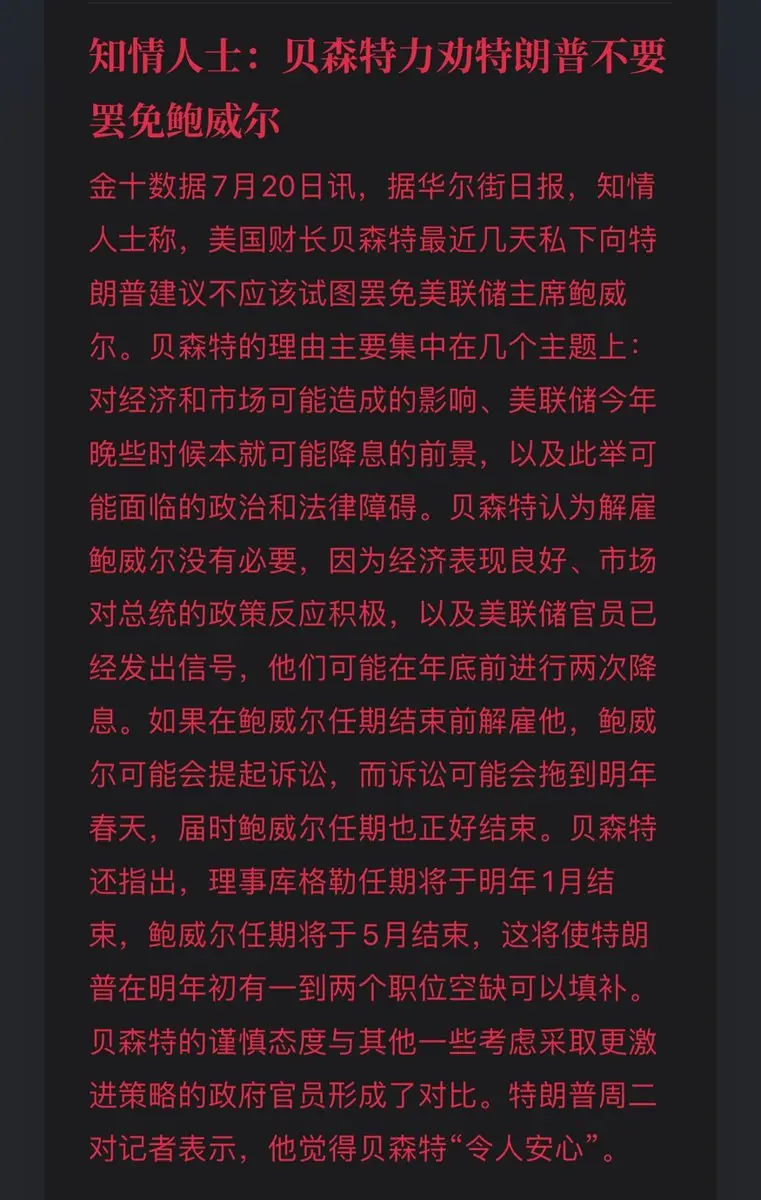 知情人士：贝森特力劝特朗普不要罢免鲍威尔

金十数据7月20日讯，据华尔街日报，知情人士称，美国财长贝森特最近几天私下向特朗普建议不应该试图罢免美联储主席鲍威尔。贝森特的理由主要集中在几个主题上：对经济和市场可能造成的影响、美联储今年晚些时候本就可能降息的前景，以及此举可能面临的政治和法律障碍。贝森特认为解雇鲍威尔没有必要，因为经济表现良好、市场对总统的政策反应积极，以及美联储官员已经发出信号，他们可能在年底前进行两次降息。如果在鲍威尔任期结束前解雇他，鲍威尔可能会提起诉讼，而诉讼可能会拖到明年春天，届时鲍威尔任期也正好结束。贝森特还指出，理事库格勒任期将于明年1月结束，鲍威尔任期将于5月结束，这将使特朗普在明年初有一到两个职位空缺可以填补。贝森特的谨慎态度与其他一些考虑采取更激进策略的政府官员形成了对比。特朗普周二对记者表示，他觉得贝森特“令人安心”。